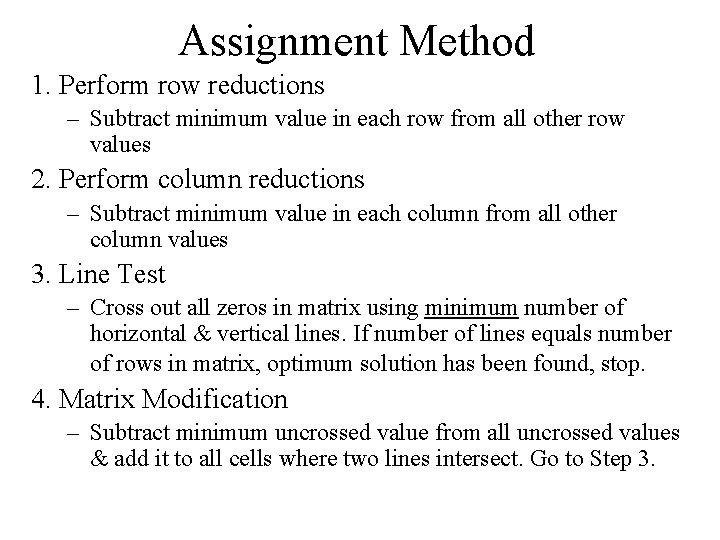 Assignment Method

1. Perform row reductions
– Subtract minimum value in each row from all other row values

2. Perform column reductions
– Subtract minimum value in each column from all other column values

3. Line Test
– Cross out all zeros in matrix using minimum number of horizontal & vertical lines. If number of lines equals number of rows in matrix, optimum solution has been found, stop.

4. Matrix Modification
– Subtract minimum uncrossed value from all uncrossed values & add it to all cells where two lines intersect. Go to Step 3.